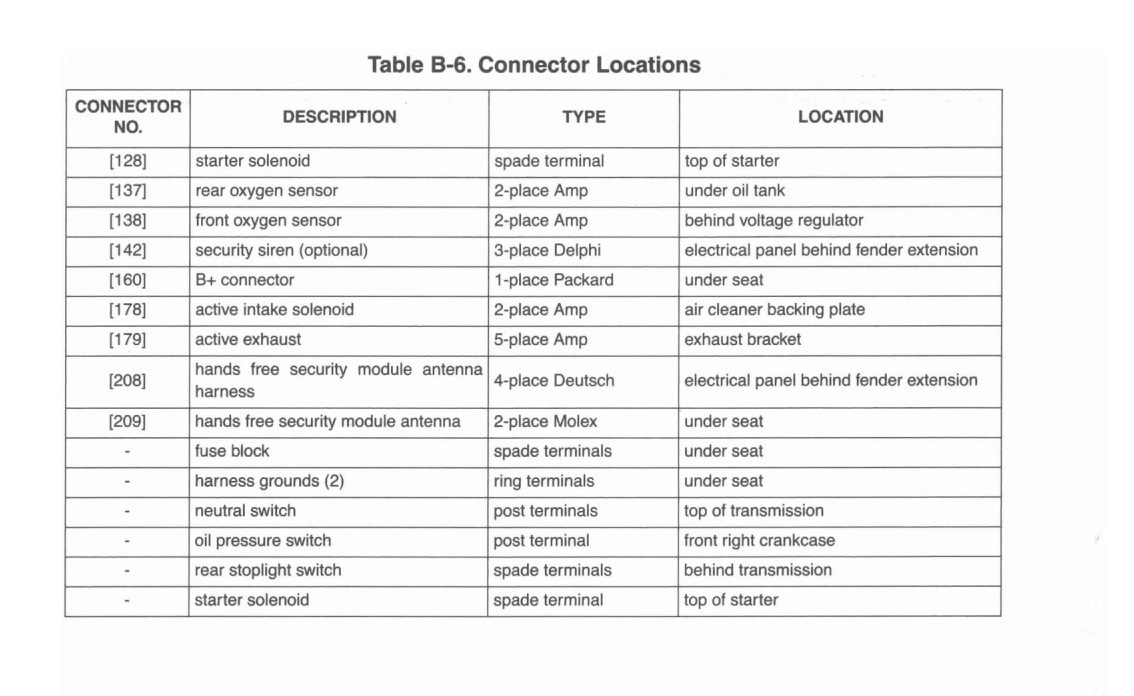 Table B-6. Connector Locations

| CONNECTOR NO. | DESCRIPTION | TYPE | LOCATION |
|---|---|---|---|
| [128] | starter solenoid | spade terminal | top of starter |
| [137] | rear oxygen sensor | 2-place Amp | under oil tank |
| [138] | front oxygen sensor | 2-place Amp | behind voltage regulator |
| [142] | security siren (optional) | 3-place Delphi | electrical panel behind fender extension |
| [160] | B+ connector | 1-place Packard | under seat |
| [178] | active intake solenoid | 2-place Amp | air cleaner backing plate |
| [179] | active exhaust | 5-place Amp | exhaust bracket |
| [208] | hands free security module antenna harness | 4-place Deutsch | electrical panel behind fender extension |
| [209] | hands free security module antenna | 2-place Molex | under seat |
| - | fuse block | spade terminals | under seat |
| - | harness grounds (2) | ring terminals | under seat |
| - | neutral switch | post terminals | top of transmission |
| - | oil pressure switch | post terminal | front right crankcase |
| - | rear stoplight switch | spade terminals | behind transmission |
| - | starter solenoid | spade terminal | top of starter |